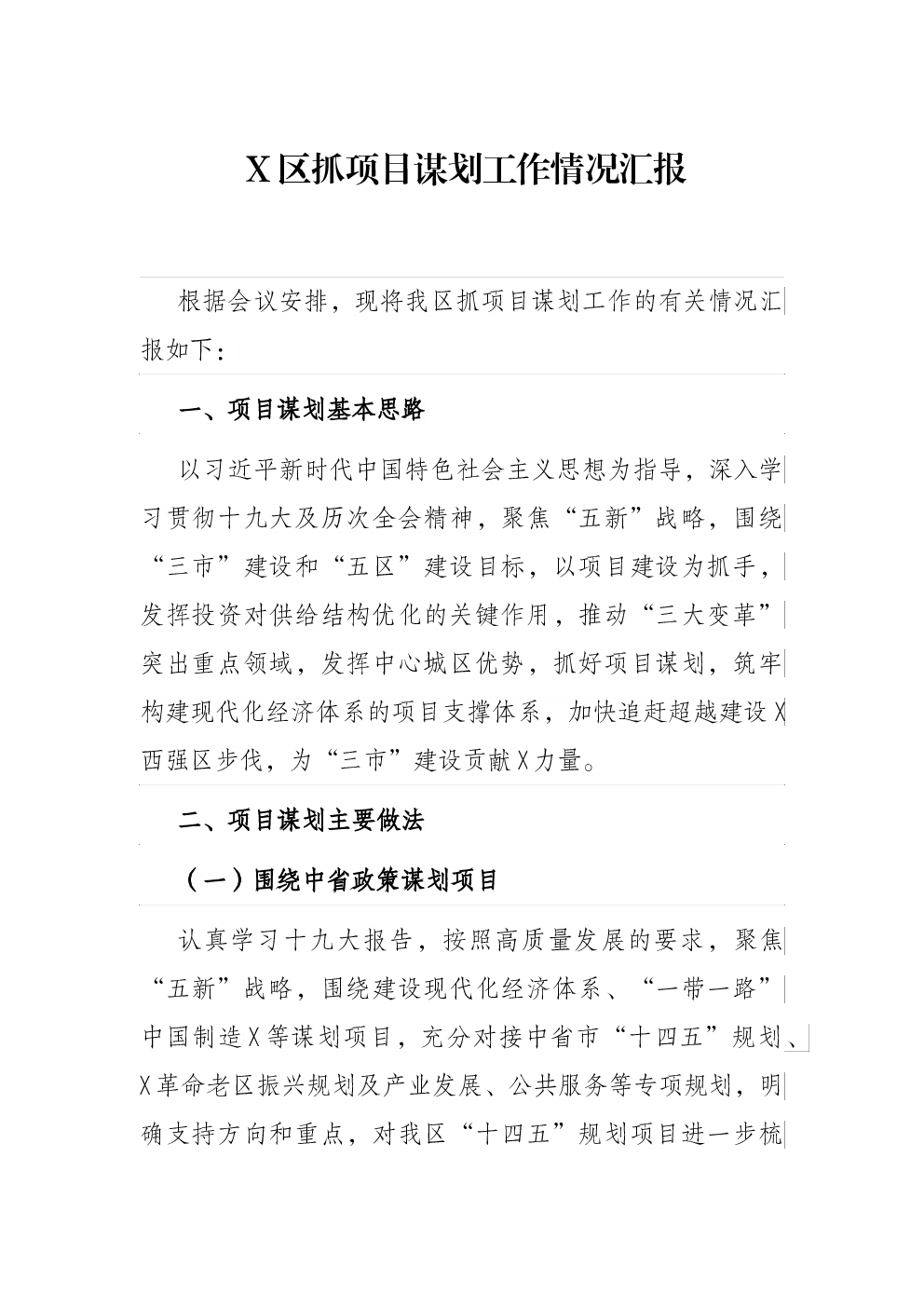 X区抓项目谋划工作情况汇报

根据会议安排，现将我区抓项目谋划工作的有关情况汇报如下：

一、项目谋划基本思路

以习近平新时代中国特色社会主义思想为指导，深入学习贯彻十九大及历次全会精神，聚焦“五新”战略，围绕“三市”建设和“五区”建设目标，以项目建设为抓手，发挥投资对供给结构优化的关键作用，推动“三大变革”突出重点领域，发挥中心城区优势，抓好项目谋划，筑牢构建现代化经济体系的项目支撑体系，加快追赶超越建设X西强区步伐，为“三市”建设贡献X力量。

二、项目谋划主要做法

（一）围绕中省政策谋划项目

认真学习十九大报告，按照高质量发展的要求，聚焦“五新”战略，围绕建设现代化经济体系、“一带一路”中国制造X等谋划项目，充分对接中省市“十四五”规划、X革命老区振兴规划及产业发展、公共服务等专项规划，明确支持方向和重点，对我区“十四五”规划项目进一步梳